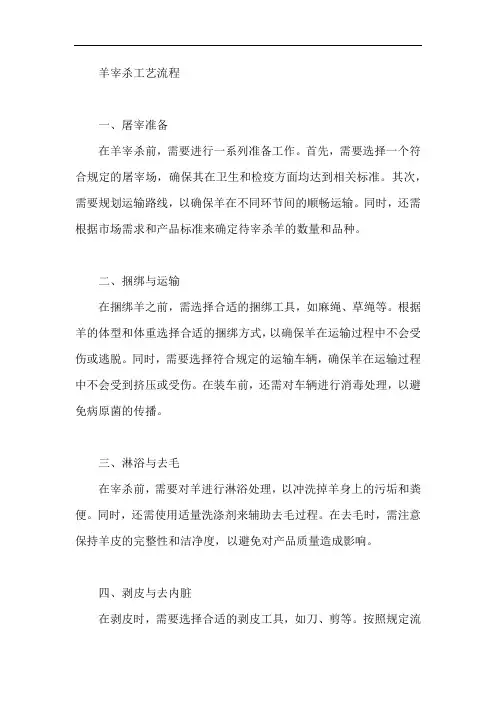 羊宰杀工艺流程

一、屠宰准备

在羊宰杀前，需要进行一系列准备工作。首先，需要选择一个符合规定的屠宰场，确保其在卫生和检疫方面均达到相关标准。其次，需要规划运输路线，以确保羊在不同环节间的顺畅运输。同时，还需根据市场需求和产品标准来确定待宰杀羊的数量和品种。

二、捆绑与运输

在捆绑羊之前，需选择合适的捆绑工具，如麻绳、草绳等。根据羊的体型和体重选择合适的捆绑方式，以确保羊在运输过程中不会受伤或逃脱。同时，需要选择符合规定的运输车辆，确保羊在运输过程中不会受到挤压或受伤。在装车前，还需对车辆进行消毒处理，以避免病原菌的传播。

三、淋浴与去毛

在宰杀前，需要对羊进行淋浴处理，以冲洗掉羊身上的污垢和粪便。同时，还需使用适量洗涤剂来辅助去毛过程。在去毛时，需注意保持羊皮的完整性和洁净度，以避免对产品质量造成影响。

四、剥皮与去内脏

在剥皮时，需要选择合适的剥皮工具，如刀、剪等。按照规定流